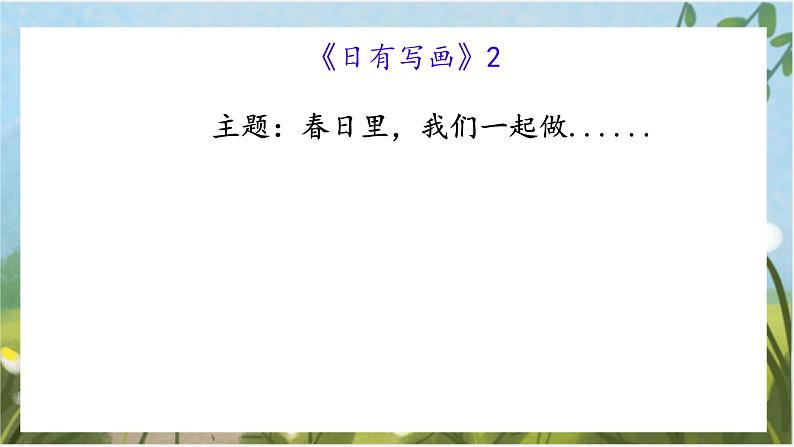 《日有写画》2

主题：春日里，我们一起做......